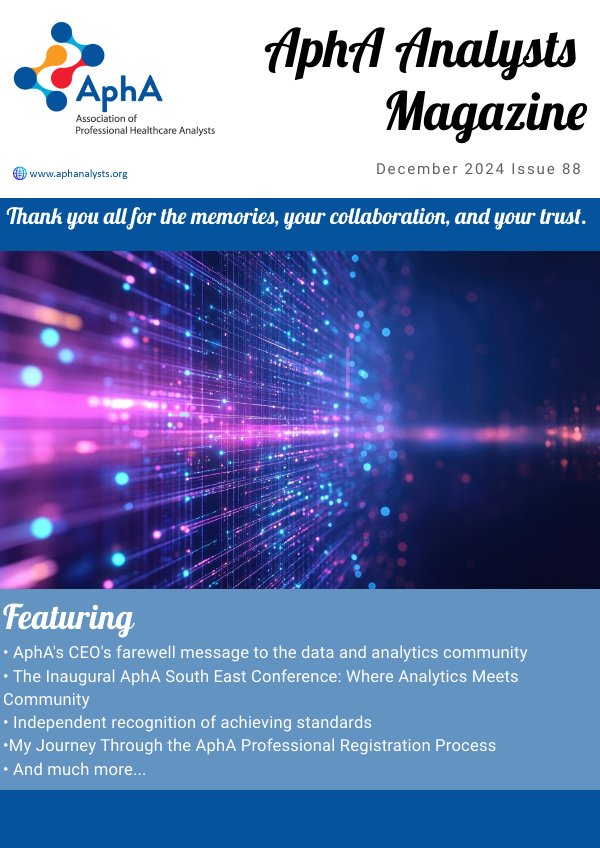 AphA
Association of
Professional Healthcare Analysts

AphA Analysts Magazine

www.aphanalysts.org

December 2024 Issue 88

Thank you all for the memories, your collaboration, and your trust.

Featuring

• AphA's CEO's farewell message to the data and analytics community
• The Inaugural AphA South East Conference: Where Analytics Meets Community
• Independent recognition of achieving standards
•My Journey Through the AphA Professional Registration Process
• And much more...